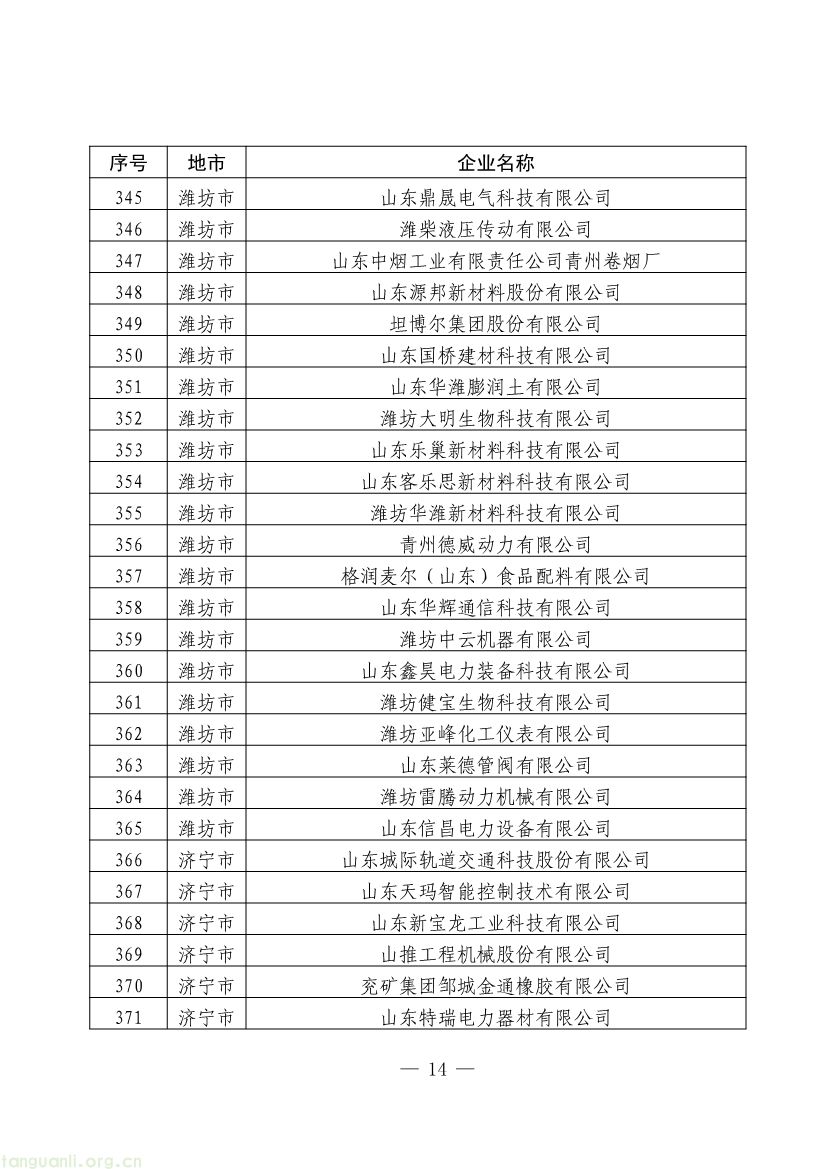 | 序号 | 地市 | 企业名称 |
|---|---|---|
| 345 | 潍坊市 | 山东鼎晟电气科技有限公司 |
| 346 | 潍坊市 | 潍柴液压传动有限公司 |
| 347 | 潍坊市 | 山东中烟工业有限责任公司青州卷烟厂 |
| 348 | 潍坊市 | 山东源邦新材料股份有限公司 |
| 349 | 潍坊市 | 坦博尔集团股份有限公司 |
| 350 | 潍坊市 | 山东国桥建材科技有限公司 |
| 351 | 潍坊市 | 山东华潍膨润土有限公司 |
| 352 | 潍坊市 | 潍坊大明生物科技有限公司 |
| 353 | 潍坊市 | 山东乐巢新材料科技有限公司 |
| 354 | 潍坊市 | 山东客乐思新材料科技有限公司 |
| 355 | 潍坊市 | 潍坊华潍新材料科技有限公司 |
| 356 | 潍坊市 | 青州德威动力有限公司 |
| 357 | 潍坊市 | 格润麦尔（山东）食品配料有限公司 |
| 358 | 潍坊市 | 山东华辉通信科技有限公司 |
| 359 | 潍坊市 | 潍坊中云机器有限公司 |
| 360 | 潍坊市 | 山东鑫昊电力装备科技有限公司 |
| 361 | 潍坊市 | 潍坊健宝生物科技有限公司 |
| 362 | 潍坊市 | 潍坊亚峰化工仪表有限公司 |
| 363 | 潍坊市 | 山东莱德管阀有限公司 |
| 364 | 潍坊市 | 潍坊雷腾动力机械有限公司 |
| 365 | 潍坊市 | 山东信昌电力设备有限公司 |
| 366 | 济宁市 | 山东城际轨道交通科技股份有限公司 |
| 367 | 济宁市 | 山东天玛智能控制技术有限公司 |
| 368 | 济宁市 | 山东新宝龙工业科技有限公司 |
| 369 | 济宁市 | 山推工程机械股份有限公司 |
| 370 | 济宁市 | 兖矿集团邹城金通橡胶有限公司 |
| 371 | 济宁市 | 山东特瑞电力器材有限公司 |

— 14 —

tanguanli.org.cn